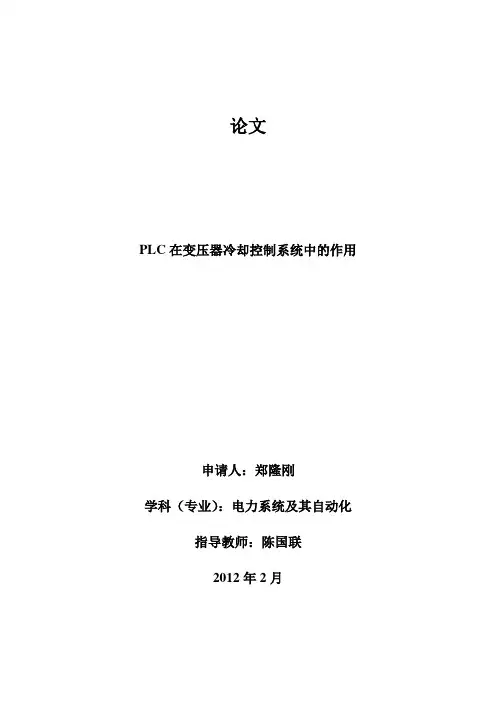 论文

PLC 在变压器冷却控制系统中的作用

申请人：郑隆刚

学科（专业）：电力系统及其自动化

指导教师：陈国联

2012 年 2 月